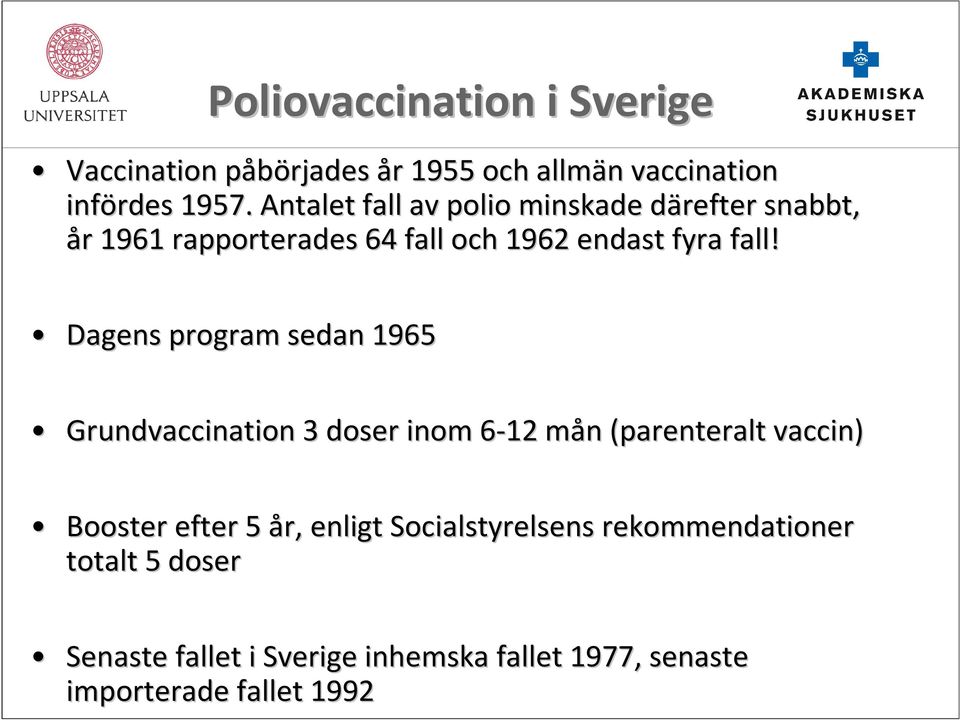 UPPSALA UNIVERSITET

Poliovaccination i Sverige

AKADEMISKA SJUKHUSET

• Vaccination påbörjades år 1955 och allmän vaccination infördes 1957. Antalet fall av polio minskade därefter snabbt, år 1961 rapporterades 64 fall och 1962 endast fyra fall!

• Dagens program sedan 1965

• Grundvaccination 3 doser inom 6-12 mån (parenteralt vaccin)

• Booster efter 5 år, enligt Socialstyrelsens rekommendationer totalt 5 doser

• Senaste fallet i Sverige inhemska fallet 1977, senaste importerade fallet 1992